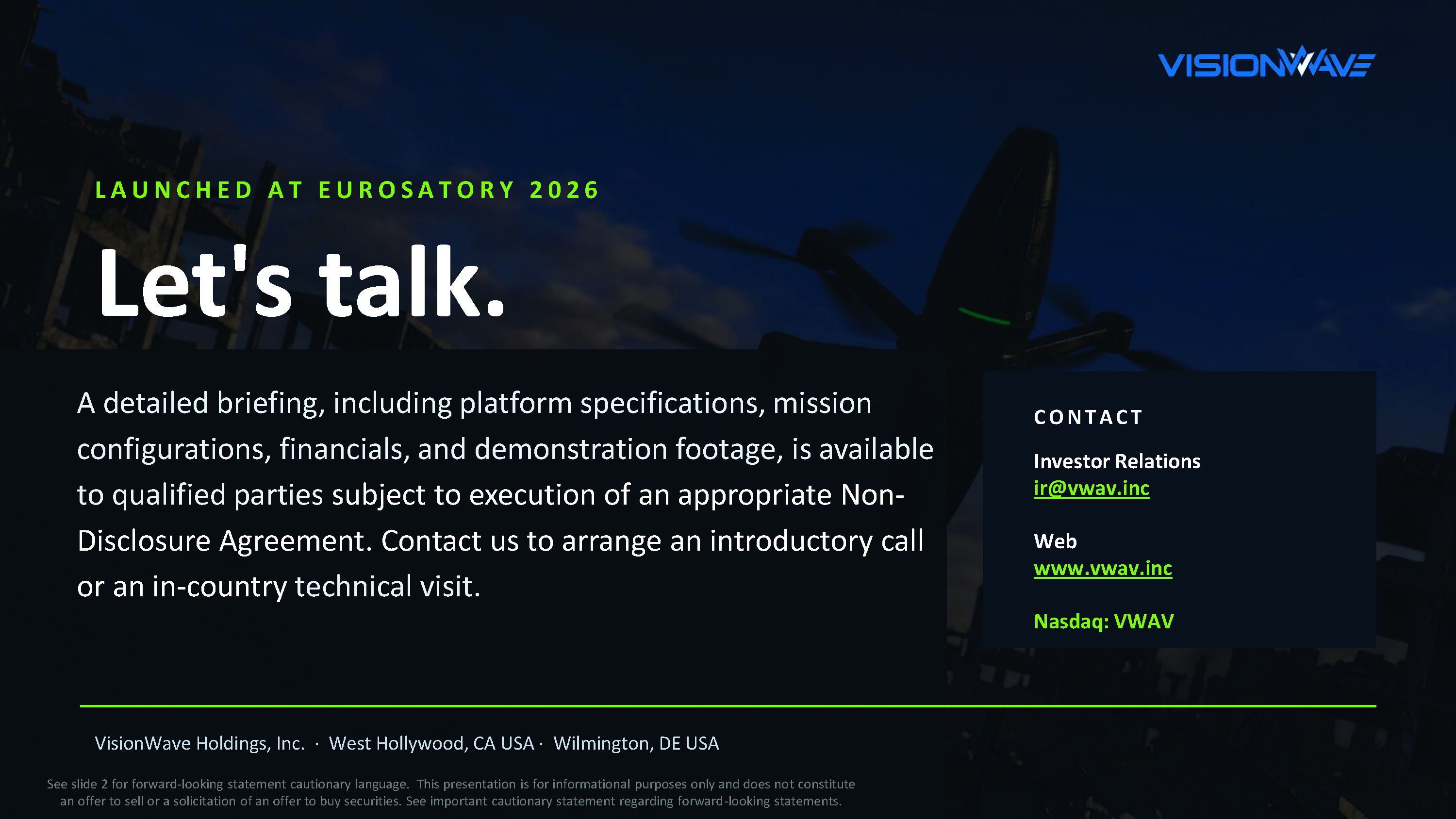 VISIONWAVE

LAUNCHED AT EUROSATORY 2026

Let's talk.

A detailed briefing, including platform specifications, mission configurations, financials, and demonstration footage, is available to qualified parties subject to execution of an appropriate Non-Disclosure Agreement. Contact us to arrange an introductory call or an in-country technical visit.

CONTACT

Investor Relations
ir@vwav.inc

Web
www.vwav.inc

Nasdaq: VWAV

VisionWave Holdings, Inc. · West Hollywood, CA USA · Wilmington, DE USA

See slide 2 for forward-looking statement cautionary language. This presentation is for informational purposes only and does not constitute an offer to sell or a solicitation of an offer to buy securities. See important cautionary statement regarding forward-looking statements.